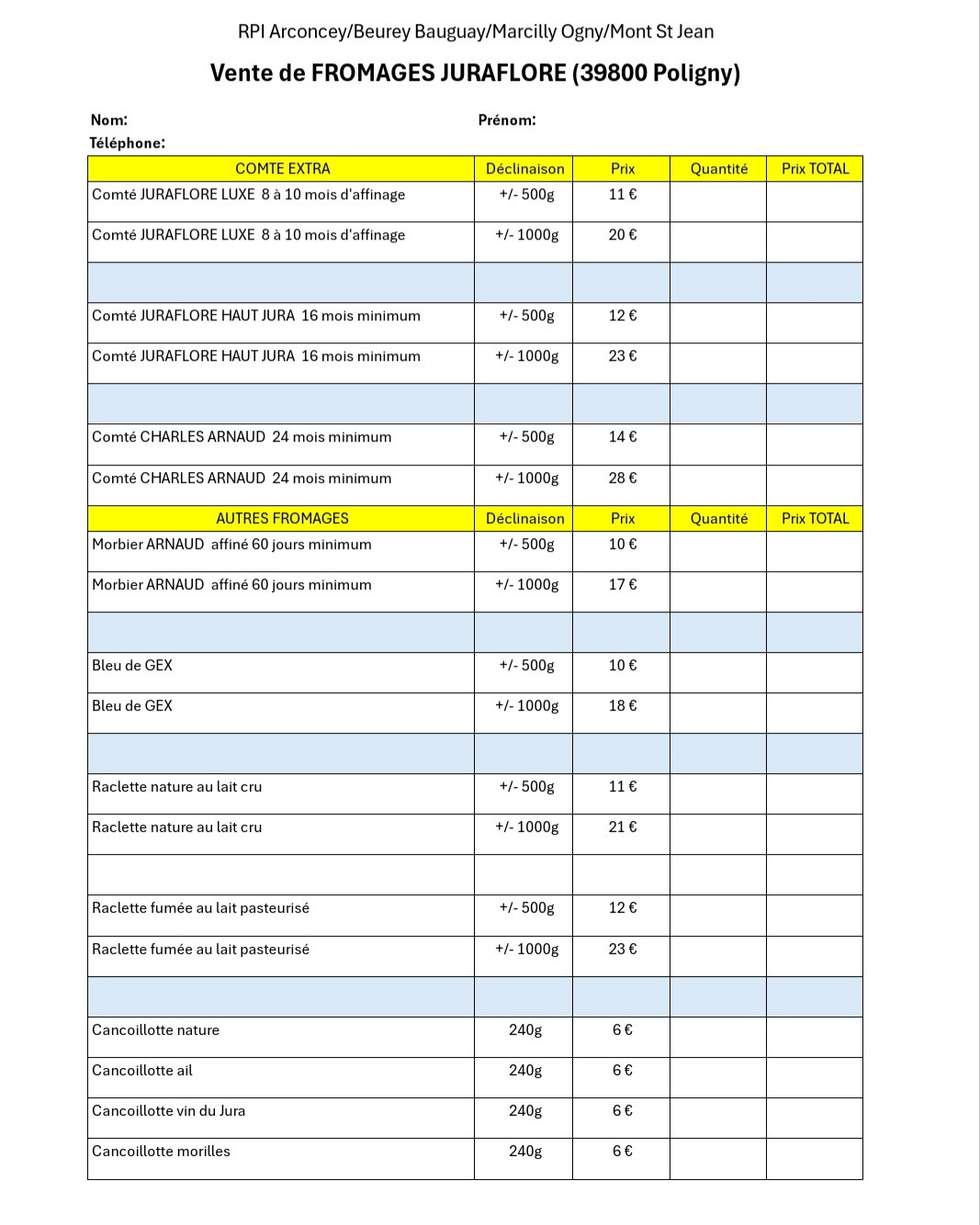 RPI Arconcey/Beurey Bauguay/Marcilly Ogny/Mont St Jean

Vente de FROMAGES JURAFLORE (39800 Poligny)

Nom: Prénom:
Téléphone:

| COMTE EXTRA | Déclinaison | Prix | Quantité | Prix TOTAL |
|---|---|---|---|---|
| Comté JURAFLORE LUXE 8 à 10 mois d'affinage | +/- 500g | 11 € | | |
| Comté JURAFLORE LUXE 8 à 10 mois d'affinage | +/- 1000g | 20 € | | |
| | | | | |
| Comté JURAFLORE HAUT JURA 16 mois minimum | +/- 500g | 12 € | | |
| Comté JURAFLORE HAUT JURA 16 mois minimum | +/- 1000g | 23 € | | |
| | | | | |
| Comté CHARLES ARNAUD 24 mois minimum | +/- 500g | 14 € | | |
| Comté CHARLES ARNAUD 24 mois minimum | +/- 1000g | 28 € | | |
| AUTRES FROMAGES | Déclinaison | Prix | Quantité | Prix TOTAL |
| Morbier ARNAUD affiné 60 jours minimum | +/- 500g | 10 € | | |
| Morbier ARNAUD affiné 60 jours minimum | +/- 1000g | 17 € | | |
| | | | | |
| Bleu de GEX | +/- 500g | 10 € | | |
| Bleu de GEX | +/- 1000g | 18 € | | |
| | | | | |
| Raclette nature au lait cru | +/- 500g | 11 € | | |
| Raclette nature au lait cru | +/- 1000g | 21 € | | |
| | | | | |
| Raclette fumée au lait pasteurisé | +/- 500g | 12 € | | |
| Raclette fumée au lait pasteurisé | +/- 1000g | 23 € | | |
| | | | | |
| Cancoillotte nature | 240g | 6 € | | |
| Cancoillotte ail | 240g | 6 € | | |
| Cancoillotte vin du Jura | 240g | 6 € | | |
| Cancoillotte morilles | 240g | 6 € | | |